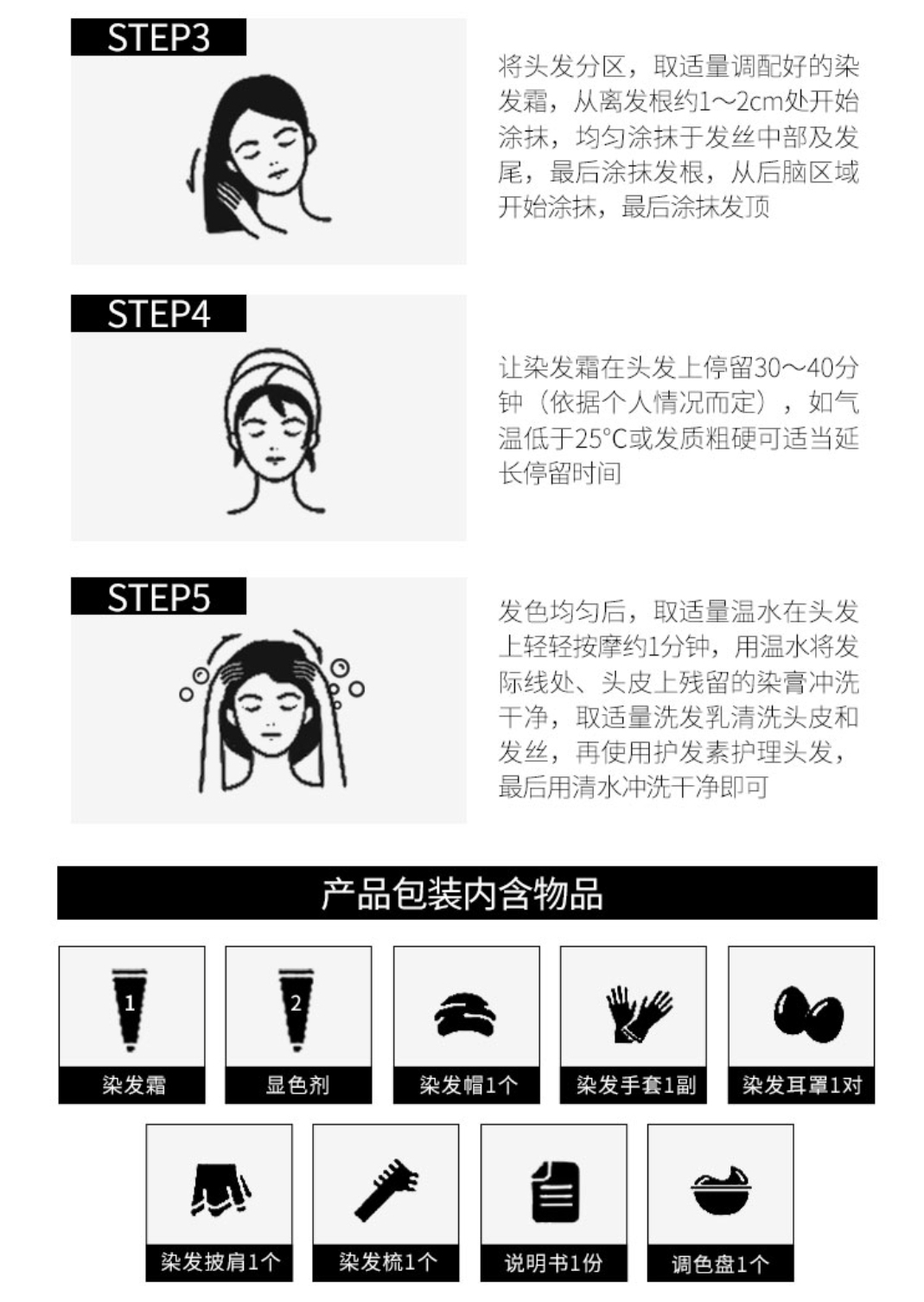 STEP3

将头发分区，取适量调配好的染发霜，从离发根约1～2cm处开始涂抹，均匀涂抹于发丝中部及发尾，最后涂抹发根，从后脑区域开始涂抹，最后涂抹发顶

STEP4

让染发霜在头发上停留30～40分钟（依据个人情况而定），如气温低于25°C或发质粗硬可适当延长停留时间

STEP5

发色均匀后，取适量温水在头发上轻轻按摩约1分钟，用温水将发际线处、头皮上残留的染膏冲洗干净，取适量洗发乳清洗头皮和发丝，再使用护发素护理头发，最后用清水冲洗干净即可

产品包装内含物品

1
染发霜

2
显色剂

染发帽1个

染发手套1副

染发耳罩1对

染发披肩1个

染发梳1个

说明书1份

调色盘1个